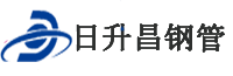 日升昌钢管